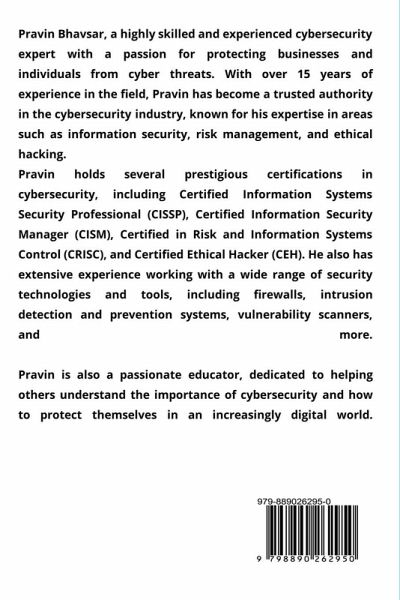 Pravin Bhavsar, a highly skilled and experienced cybersecurity expert with a passion for protecting businesses and individuals from cyber threats. With over 15 years of experience in the field, Pravin has become a trusted authority in the cybersecurity industry, known for his expertise in areas such as information security, risk management, and ethical hacking.
Pravin holds several prestigious certifications in cybersecurity, including Certified Information Systems Security Professional (CISSP), Certified Information Security Manager (CISM), Certified in Risk and Information Systems Control (CRISC), and Certified Ethical Hacker (CEH). He also has extensive experience working with a wide range of security technologies and tools, including firewalls, intrusion detection and prevention systems, vulnerability scanners, and more.

Pravin is also a passionate educator, dedicated to helping others understand the importance of cybersecurity and how to protect themselves in an increasingly digital world.

979-889026295-0

9 798890 262950